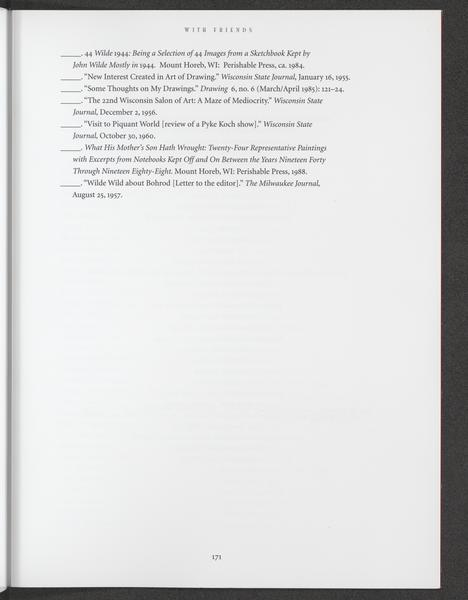 WITH FRIENDS

_____. 44 Wilde 1944: Being a Selection of 44 Images from a Sketchbook Kept by John Wilde Mostly in 1944. Mount Horeb, WI: Perishable Press, ca. 1984.

_____. "New Interest Created in Art of Drawing." Wisconsin State Journal, January 16, 1955.

_____. "Some Thoughts on My Drawings." Drawing 6, no. 6 (March/April 1985): 121–24.

_____. "The 22nd Wisconsin Salon of Art: A Maze of Mediocrity." Wisconsin State Journal, December 2, 1956.

_____. "Visit to Piquant World [review of a Pyke Koch show]." Wisconsin State Journal, October 30, 1960.

_____. What His Mother's Son Hath Wrought: Twenty-Four Representative Paintings with Excerpts from Notebooks Kept Off and On Between the Years Nineteen Forty Through Nineteen Eighty-Eight. Mount Horeb, WI: Perishable Press, 1988.

_____. "Wilde Wild about Bohrod [Letter to the editor]." The Milwaukee Journal, August 25, 1957.

171